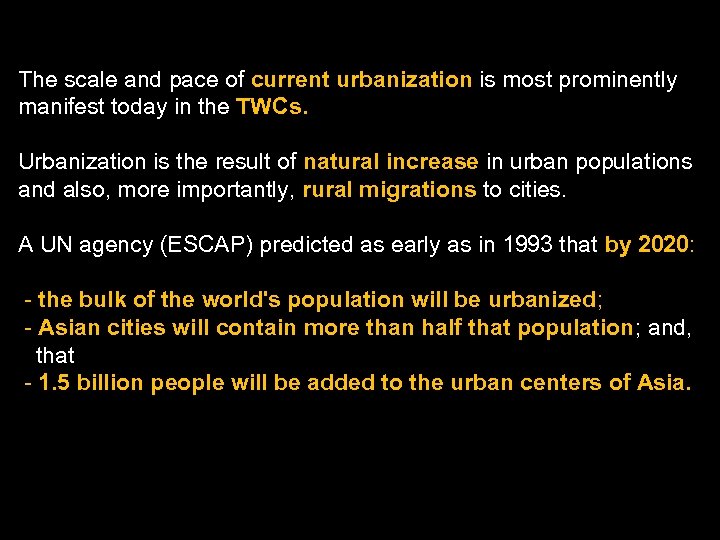 The scale and pace of current urbanization is most prominently manifest today in the TWCs.

Urbanization is the result of natural increase in urban populations and also, more importantly, rural migrations to cities.

A UN agency (ESCAP) predicted as early as in 1993 that by 2020:

- the bulk of the world's population will be urbanized;
- Asian cities will contain more than half that population; and, that
- 1.5 billion people will be added to the urban centers of Asia.